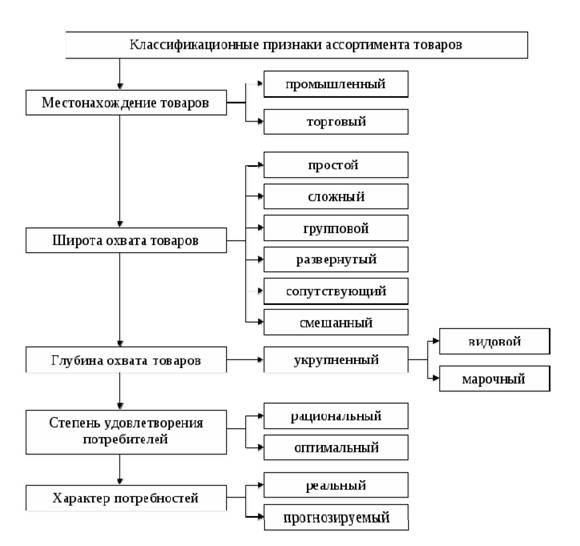 Классификационные признаки ассортимента товаров

Местонахождение товаров

промышленный

торговый

Широта охвата товаров

простой

сложный

групповой

развернутый

сопутствующий

смешанный

Глубина охвата товаров

укрупненный

видовой

марочный

Степень удовлетворения потребителей

рациональный

оптимальный

Характер потребностей

реальный

прогнозируемый